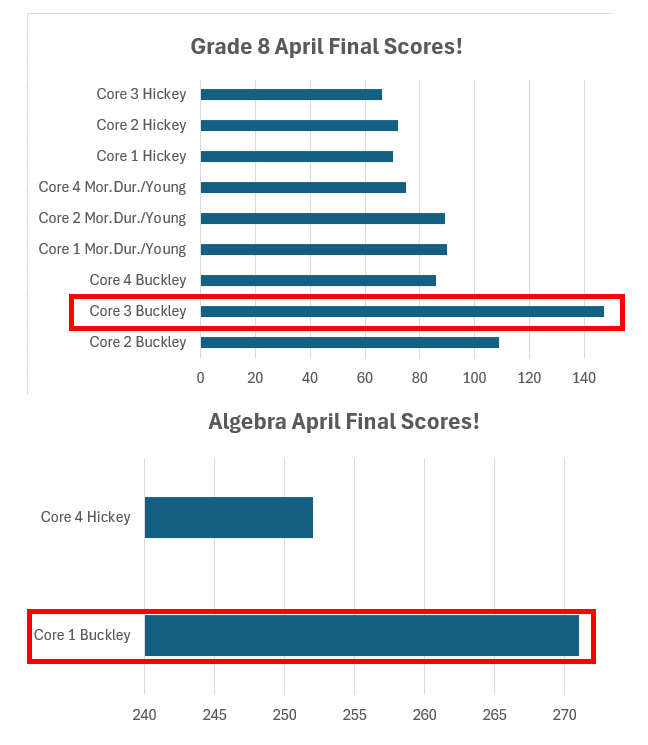 Grade 8 April Final Scores!

Core 3 Hickey
Core 2 Hickey
Core 1 Hickey
Core 4 Mor.Dur./Young
Core 2 Mor.Dur./Young
Core 1 Mor.Dur./Young
Core 4 Buckley
Core 3 Buckley
Core 2 Buckley

0 20 40 60 80 100 120 140

Algebra April Final Scores!

Core 4 Hickey
Core 1 Buckley

240 245 250 255 260 265 270